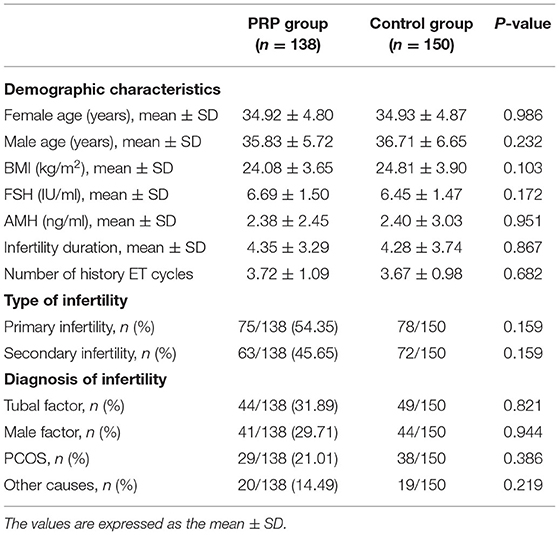 |  | PRP group ($n = 138$) | Control group ($n = 150$) | P-value |
|---|---|---|---|
| **Demographic characteristics** | | | |
| Female age (years), mean ± SD | 34.92 ± 4.80 | 34.93 ± 4.87 | 0.986 |
| Male age (years), mean ± SD | 35.83 ± 5.72 | 36.71 ± 6.65 | 0.232 |
| BMI (kg/m$^2$), mean ± SD | 24.08 ± 3.65 | 24.81 ± 3.90 | 0.103 |
| FSH (IU/ml), mean ± SD | 6.69 ± 1.50 | 6.45 ± 1.47 | 0.172 |
| AMH (ng/ml), mean ± SD | 2.38 ± 2.45 | 2.40 ± 3.03 | 0.951 |
| Infertility duration, mean ± SD | 4.35 ± 3.29 | 4.28 ± 3.74 | 0.867 |
| Number of history ET cycles | 3.72 ± 1.09 | 3.67 ± 0.98 | 0.682 |
| **Type of infertility** | | | |
| Primary infertility, n (%) | 75/138 (54.35) | 78/150 | 0.159 |
| Secondary infertility, n (%) | 63/138 (45.65) | 72/150 | 0.159 |
| **Diagnosis of infertility** | | | |
| Tubal factor, n (%) | 44/138 (31.89) | 49/150 | 0.821 |
| Male factor, n (%) | 41/138 (29.71) | 44/150 | 0.944 |
| PCOS, n (%) | 29/138 (21.01) | 38/150 | 0.386 |
| Other causes, n (%) | 20/138 (14.49) | 19/150 | 0.219 |

The values are expressed as the mean ± SD.